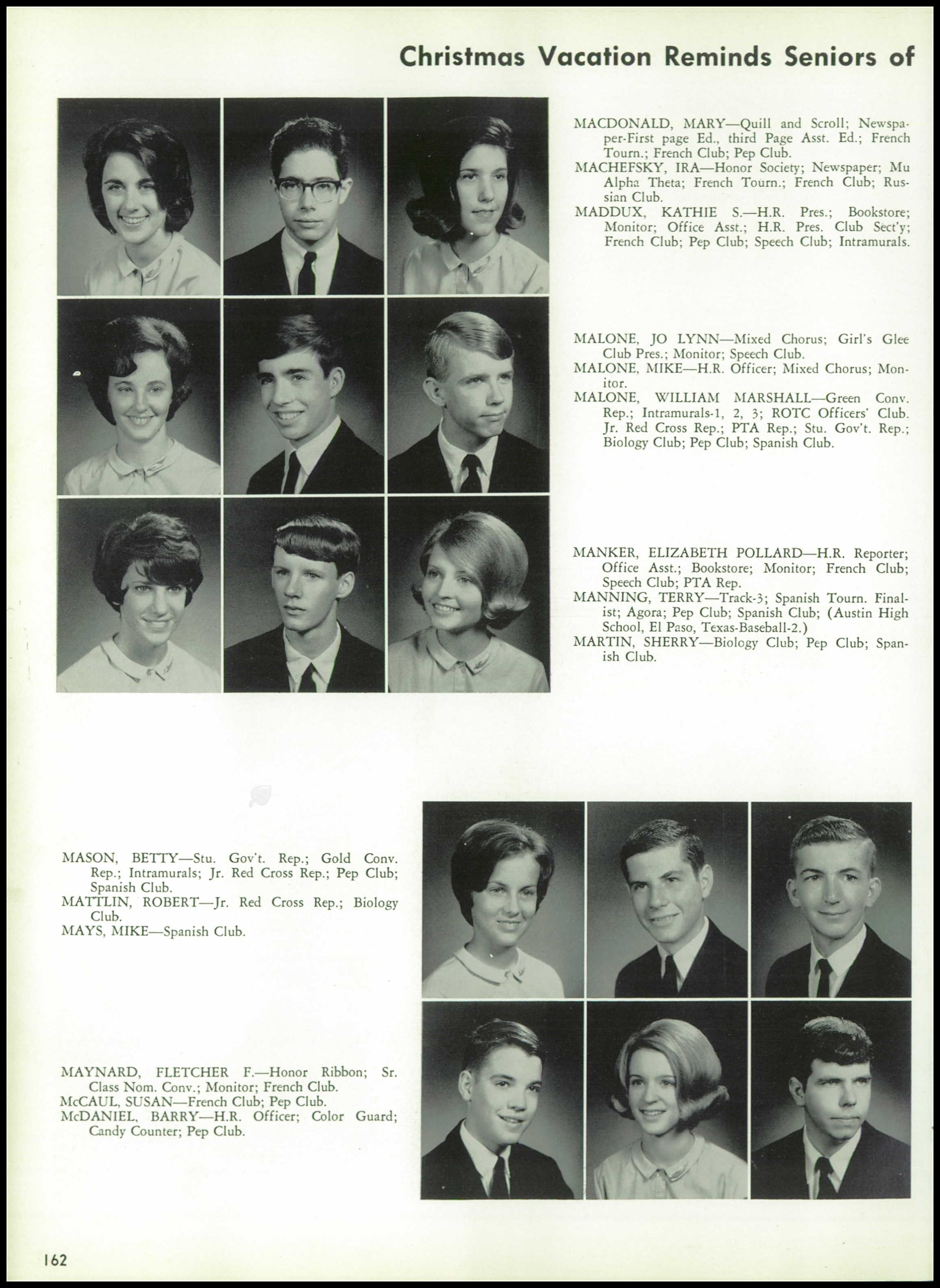 Christmas Vacation Reminds Seniors of

MACDONALD, MARY—Quill and Scroll; Newspaper-First page Ed., third Page Asst. Ed.; French Tourn.; French Club; Pep Club.
MACHEFSKY, IRA—Honor Society; Newspaper; Mu Alpha Theta; French Tourn.; French Club; Russian Club.
MADDUX, KATHIE S.—H.R. Pres.; Bookstore; Monitor; Office Asst.; H.R. Pres. Club Sect'y; French Club; Pep Club; Speech Club; Intramurals.

MALONE, JO LYNN—Mixed Chorus; Girl's Glee Club Pres.; Monitor; Speech Club.
MALONE, MIKE—H.R. Officer; Mixed Chorus; Monitor.
MALONE, WILLIAM MARSHALL—Green Conv. Rep.; Intramurals-1, 2, 3; ROTC Officers' Club. Jr. Red Cross Rep.; PTA Rep.; Stu. Gov't. Rep.; Biology Club; Pep Club; Spanish Club.

MANKER, ELIZABETH POLLARD—H.R. Reporter; Office Asst.; Bookstore; Monitor; French Club; Speech Club; PTA Rep.
MANNING, TERRY—Track-3; Spanish Tourn. Finalist; Agora; Pep Club; Spanish Club; (Austin High School, El Paso, Texas-Baseball-2.)
MARTIN, SHERRY—Biology Club; Pep Club; Spanish Club.

MASON, BETTY—Stu. Gov't. Rep.; Gold Conv. Rep.; Intramurals; Jr. Red Cross Rep.; Pep Club; Spanish Club.
MATTLIN, ROBERT—Jr. Red Cross Rep.; Biology Club.
MAYS, MIKE—Spanish Club.

MAYNARD, FLETCHER F.—Honor Ribbon; Sr. Class Nom. Conv.; Monitor; French Club.
McCAUL, SUSAN—French Club; Pep Club.
McDANIEL, BARRY—H.R. Officer; Color Guard; Candy Counter; Pep Club.

162